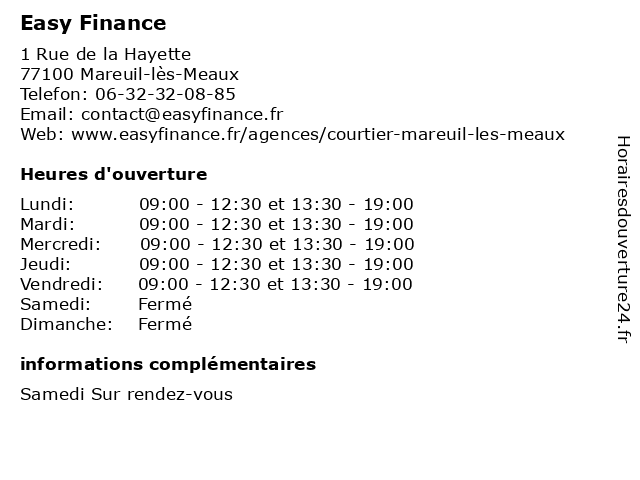 Easy Finance

1 Rue de la Hayette
77100 Mareuil-lès-Meaux
Telefon: 06-32-32-08-85
Email: contact@easyfinance.fr
Web: www.easyfinance.fr/agences/courtier-mareuil-les-meaux

Heures d'ouverture

| | |
|---|---|
| Lundi: | 09:00 - 12:30 et 13:30 - 19:00 |
| Mardi: | 09:00 - 12:30 et 13:30 - 19:00 |
| Mercredi: | 09:00 - 12:30 et 13:30 - 19:00 |
| Jeudi: | 09:00 - 12:30 et 13:30 - 19:00 |
| Vendredi: | 09:00 - 12:30 et 13:30 - 19:00 |
| Samedi: | Fermé |
| Dimanche: | Fermé |

informations complémentaires

Samedi Sur rendez-vous

Horairesdouverture24.fr